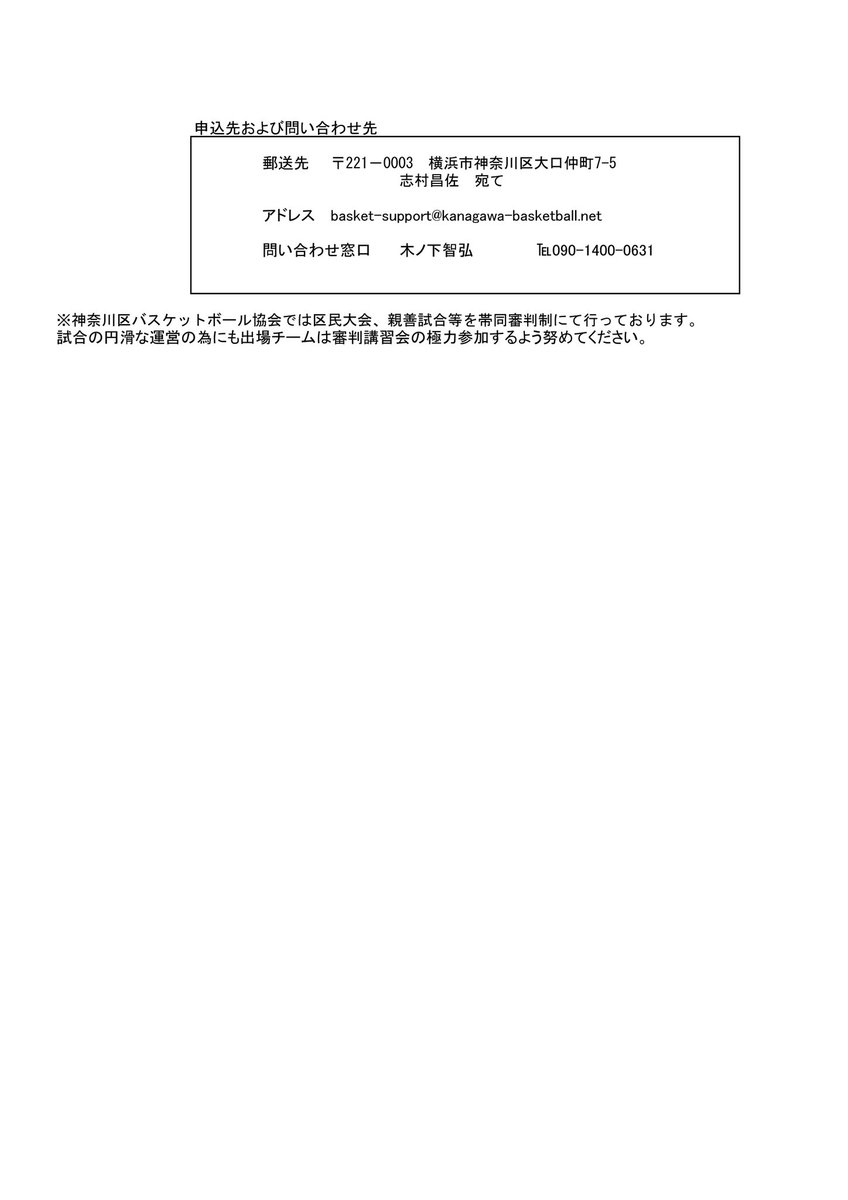 申込先および問い合わせ先

郵送先　〒221－0003　横浜市神奈川区大口仲町7-5
志村昌佐　宛て

アドレス　basket-support@kanagawa-basketball.net

問い合わせ窓口　木ノ下智弘　TEL090-1400-0631

※神奈川区バスケットボール協会では区民大会、親善試合等を帯同審判制にて行っております。
試合の円滑な運営の為にも出場チームは審判講習会の極力参加するよう努めてください。